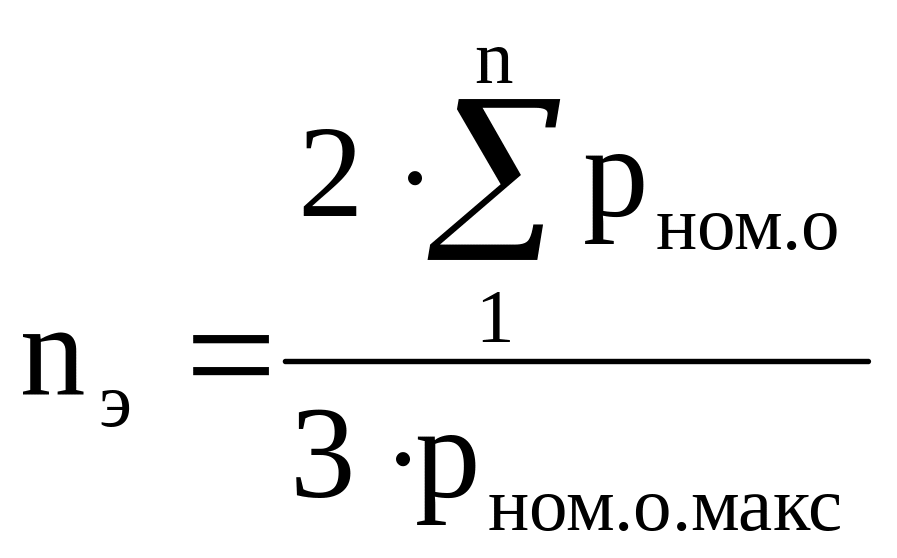 $n_{э} = \frac{2 \cdot \sum_{1}^{n} p_{ном.о}}{3 \cdot p_{ном.о.макс}}$